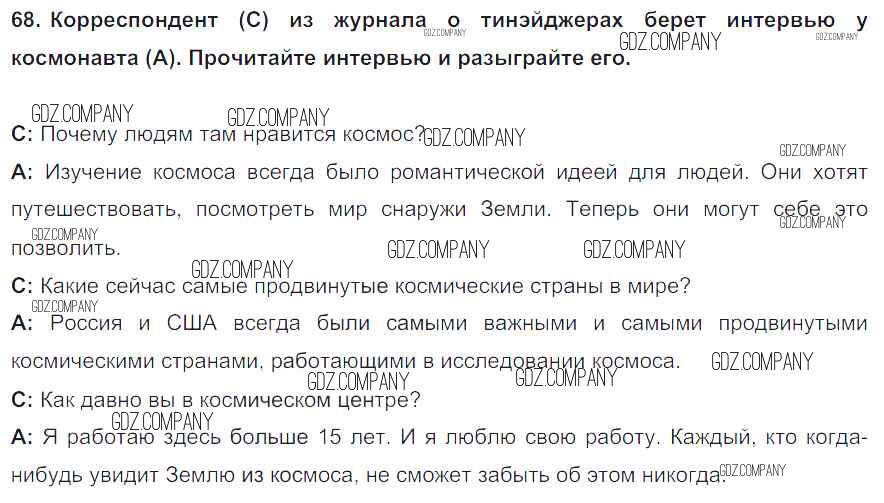 68. Корреспондент (С) из журнала о тинэйджерах берет интервью у космонавта (А). Прочитайте интервью и разыграйте его.

С: Почему людям там нравится космос?

А: Изучение космоса всегда было романтической идеей для людей. Они хотят путешествовать, посмотреть мир снаружи Земли. Теперь они могут себе это позволить.

С: Какие сейчас самые продвинутые космические страны в мире?

А: Россия и США всегда были самыми важными и самыми продвинутыми космическими странами, работающими в исследовании космоса.

С: Как давно вы в космическом центре?

А: Я работаю здесь больше 15 лет. И я люблю свою работу. Каждый, кто когда-нибудь увидит Землю из космоса, не сможет забыть об этом никогда.

GDZ.COMPANY